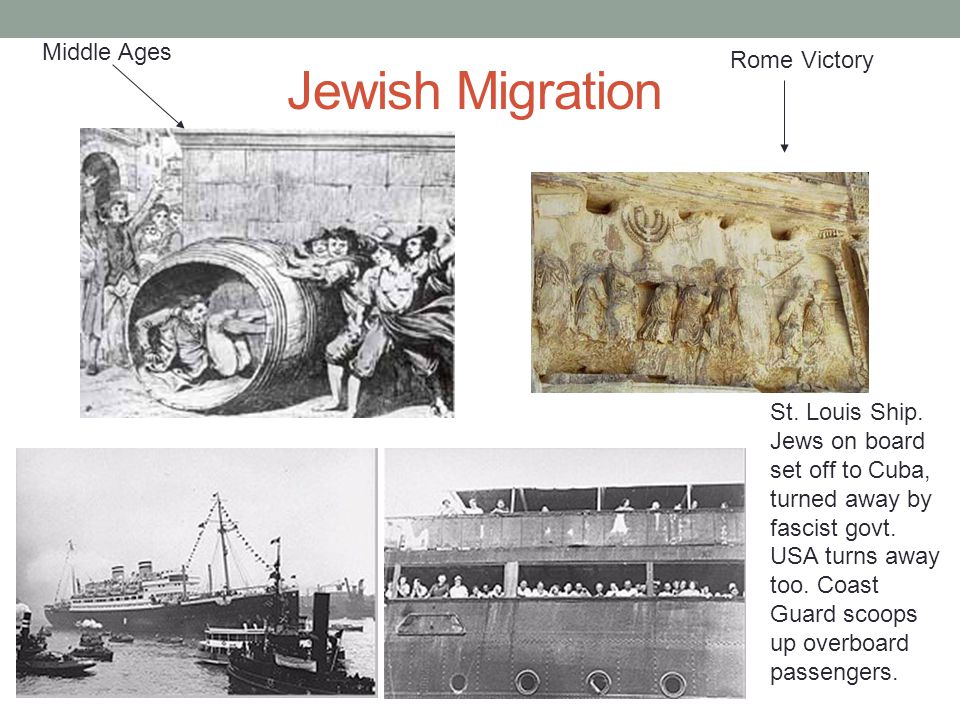 Middle Ages

Jewish Migration

Rome Victory

St. Louis Ship. Jews on board set off to Cuba, turned away by fascist govt. USA turns away too. Coast Guard scoops up overboard passengers.